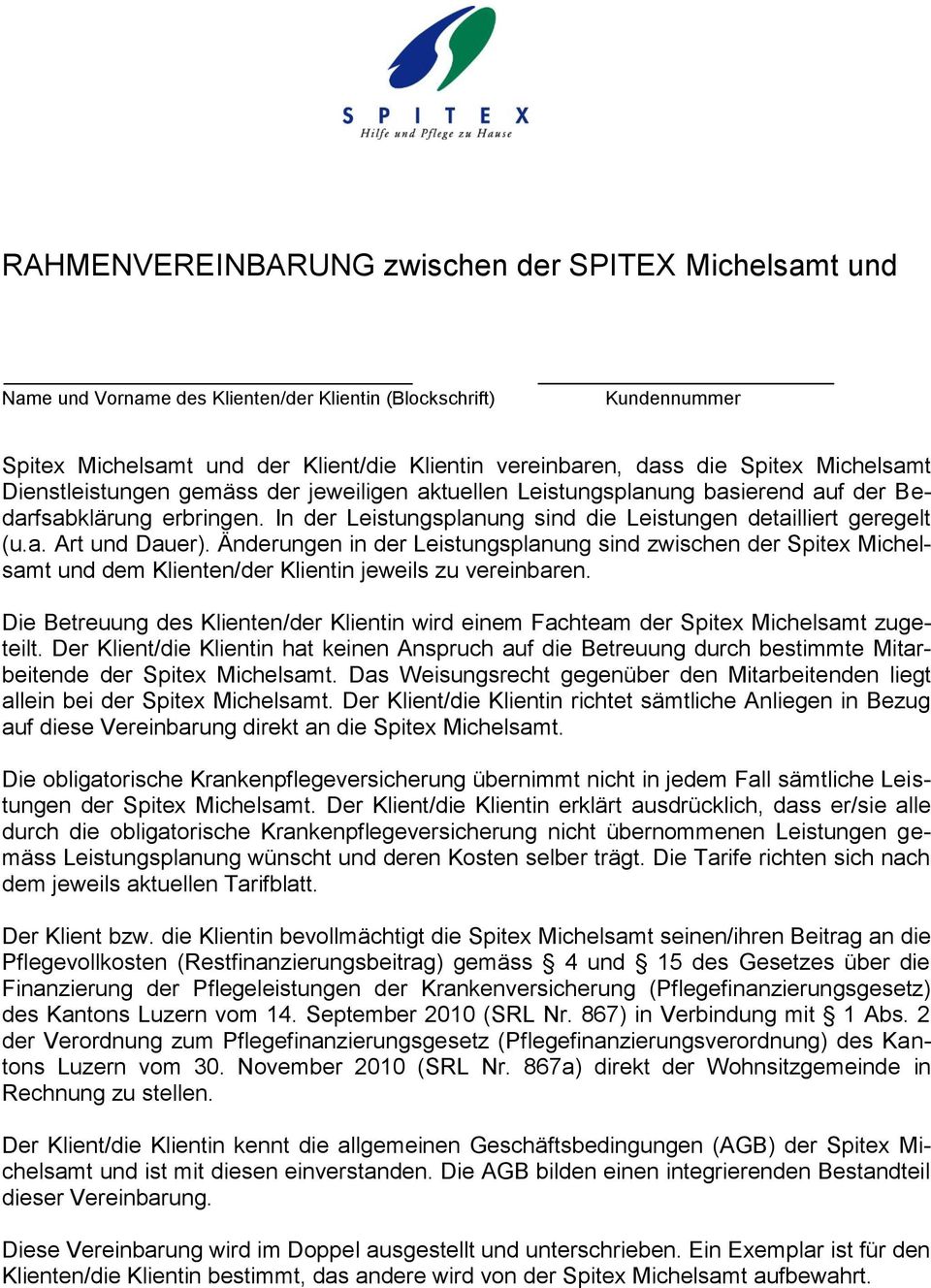 SPITEX
Hilfe und Pflege zu Hause

RAHMENVEREINBARUNG zwischen der SPITEX Michelsamt und

Name und Vorname des Klienten/der Klientin (Blockschrift)

Kundennummer

Spitex Michelsamt und der Klient/die Klientin vereinbaren, dass die Spitex Michelsamt Dienstleistungen gemäss der jeweiligen aktuellen Leistungsplanung basierend auf der Bedarfsabklärung erbringen. In der Leistungsplanung sind die Leistungen detailliert geregelt (u.a. Art und Dauer). Änderungen in der Leistungsplanung sind zwischen der Spitex Michelsamt und dem Klienten/der Klientin jeweils zu vereinbaren.

Die Betreuung des Klienten/der Klientin wird einem Fachteam der Spitex Michelsamt zugeteilt. Der Klient/die Klientin hat keinen Anspruch auf die Betreuung durch bestimmte Mitarbeitende der Spitex Michelsamt. Das Weisungsrecht gegenüber den Mitarbeitenden liegt allein bei der Spitex Michelsamt. Der Klient/die Klientin richtet sämtliche Anliegen in Bezug auf diese Vereinbarung direkt an die Spitex Michelsamt.

Die obligatorische Krankenpflegeversicherung übernimmt nicht in jedem Fall sämtliche Leistungen der Spitex Michelsamt. Der Klient/die Klientin erklärt ausdrücklich, dass er/sie alle durch die obligatorische Krankenpflegeversicherung nicht übernommenen Leistungen gemäss Leistungsplanung wünscht und deren Kosten selber trägt. Die Tarife richten sich nach dem jeweils aktuellen Tarifblatt.

Der Klient bzw. die Klientin bevollmächtigt die Spitex Michelsamt seinen/ihren Beitrag an die Pflegevollkosten (Restfinanzierungsbeitrag) gemäss § 4 und § 15 des Gesetzes über die Finanzierung der Pflegeleistungen der Krankenversicherung (Pflegefinanzierungsgesetz) des Kantons Luzern vom 14. September 2010 (SRL Nr. 867) in Verbindung mit § 1 Abs. 2 der Verordnung zum Pflegefinanzierungsgesetz (Pflegefinanzierungsverordnung) des Kantons Luzern vom 30. November 2010 (SRL Nr. 867a) direkt der Wohnsitzgemeinde in Rechnung zu stellen.

Der Klient/die Klientin kennt die allgemeinen Geschäftsbedingungen (AGB) der Spitex Michelsamt und ist mit diesen einverstanden. Die AGB bilden einen integrierenden Bestandteil dieser Vereinbarung.

Diese Vereinbarung wird im Doppel ausgestellt und unterschrieben. Ein Exemplar ist für den Klienten/die Klientin bestimmt, das andere wird von der Spitex Michelsamt aufbewahrt.